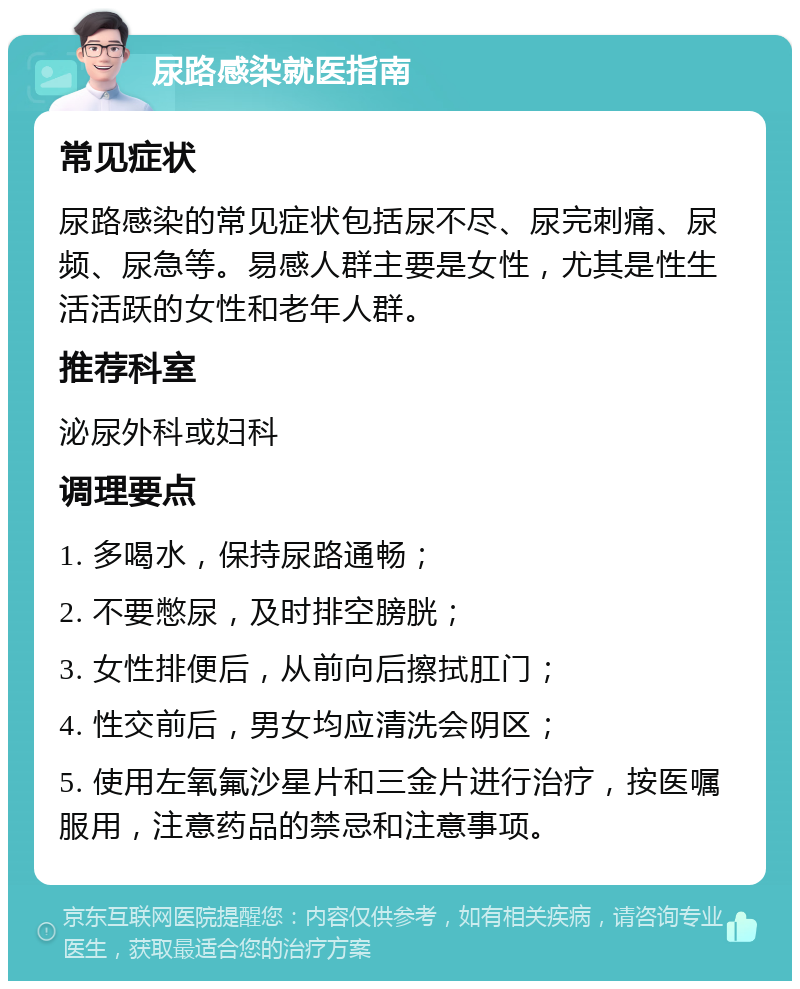 尿路感染就医指南

常见症状

尿路感染的常见症状包括尿不尽、尿完刺痛、尿频、尿急等。易感人群主要是女性，尤其是性生活活跃的女性和老年人群。

推荐科室

泌尿外科或妇科

调理要点

1. 多喝水，保持尿路通畅；

2. 不要憋尿，及时排空膀胱；

3. 女性排便后，从前向后擦拭肛门；

4. 性交前后，男女均应清洗会阴区；

5. 使用左氧氟沙星片和三金片进行治疗，按医嘱服用，注意药品的禁忌和注意事项。

京东互联网医院提醒您：内容仅供参考，如有相关疾病，请咨询专业医生，获取最适合您的治疗方案